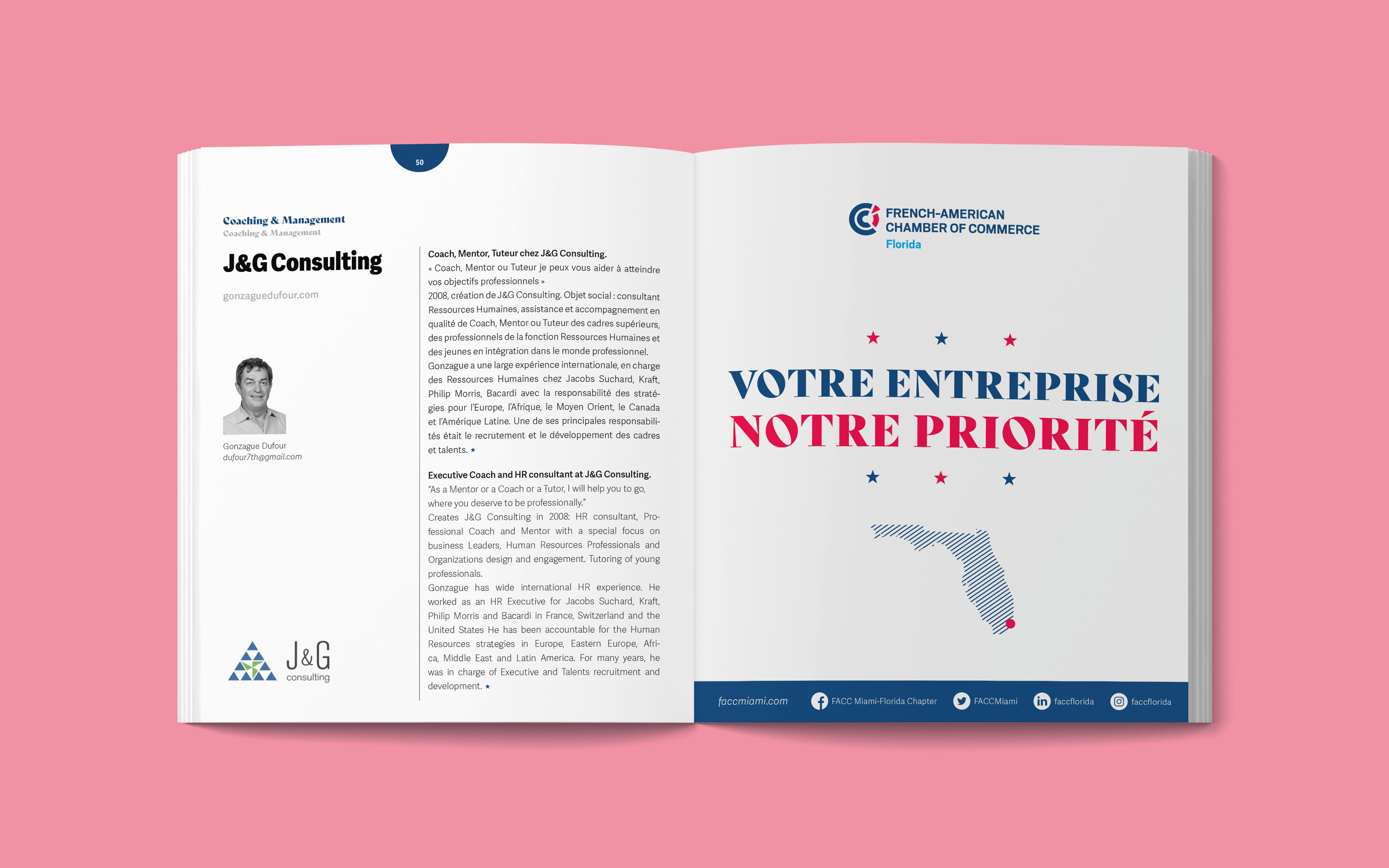 50

Coaching & Management
Coaching & Management

J&G Consulting

gonzaguedufour.com

Gonzague Dufour
dufour7th@gmail.com

J&G
consulting

Coach, Mentor, Tuteur chez J&G Consulting.
« Coach, Mentor ou Tuteur je peux vous aider à atteindre vos objectifs professionnels »
2008, création de J&G Consulting. Objet social : consultant Ressources Humaines, assistance et accompagnement en qualité de Coach, Mentor ou Tuteur des cadres supérieurs, des professionnels de la fonction Ressources Humaines et des jeunes en intégration dans le monde professionnel.
Gonzague a une large expérience internationale, en charge des Ressources Humaines chez Jacobs Suchard, Kraft, Philip Morris, Bacardi avec la responsabilité des stratégies pour l'Europe, l'Afrique, le Moyen Orient, le Canada et l'Amérique Latine. Une de ses principales responsabilités était le recrutement et le développement des cadres et talents. ★

Executive Coach and HR consultant at J&G Consulting.
"As a Mentor or a Coach or a Tutor, I will help you to go, where you deserve to be professionally."
Creates J&G Consulting in 2008: HR consultant, Professional Coach and Mentor with a special focus on business Leaders, Human Resources Professionals and Organizations design and engagement. Tutoring of young professionals.
Gonzague has wide international HR experience. He worked as an HR Executive for Jacobs Suchard, Kraft, Philip Morris and Bacardi in France, Switzerland and the United States He has been accountable for the Human Resources strategies in Europe, Eastern Europe, Africa, Middle East and Latin America. For many years, he was in charge of Executive and Talents recruitment and development. ★

FRENCH-AMERICAN
CHAMBER OF COMMERCE
Florida

VOTRE ENTREPRISE
NOTRE PRIORITÉ

faccmiami.com FACC Miami-Florida Chapter FACCMiami faccflorida faccflorida